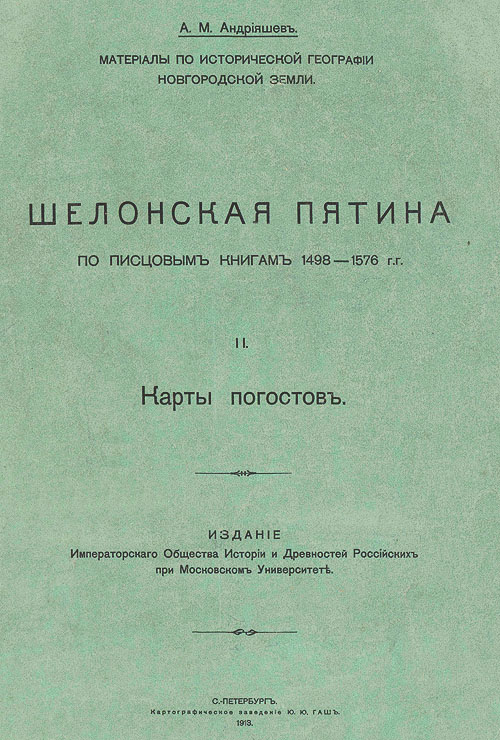 А. М. Андріяшевъ.

МАТЕРІАЛЫ ПО ИСТОРИЧЕСКОЙ ГЕОГРАФІИ НОВГОРОДСКОЙ ЗЕМЛИ.

ШЕЛОНСКАЯ ПЯТИНА

ПО ПИСЦОВЫМЪ КНИГАМЪ 1498—1576 г.г.

II.

Карты погостовъ.

ИЗДАНІЕ
Императорскаго Общества Исторіи и Древностей Россійскихъ при Московскомъ Университетѣ.

С.-ПЕТЕРБУРГЪ.
Картографическое заведеніе Ю. Ю. ГАШЪ.
1913.